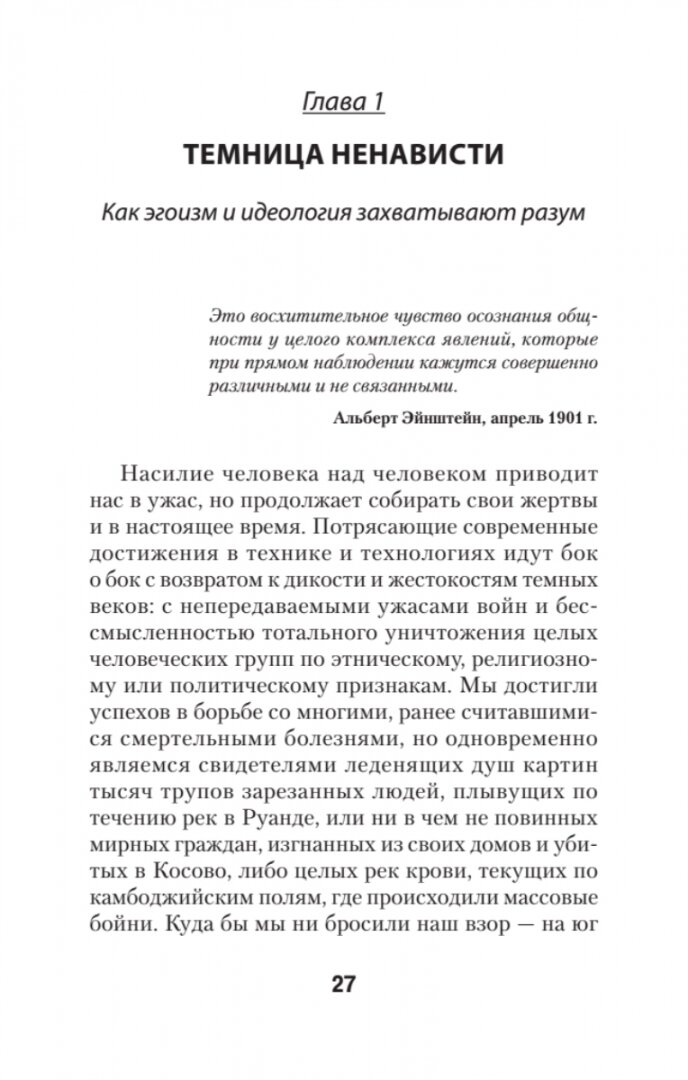 Глава 1

ТЕМНИЦА НЕНАВИСТИ

Как эгоизм и идеология захватывают разум

Это восхитительное чувство осознания общности у целого комплекса явлений, которые при прямом наблюдении кажутся совершенно различными и не связанными.

Альберт Эйнштейн, апрель 1901 г.

Насилие человека над человеком приводит нас в ужас, но продолжает собирать свои жертвы и в настоящее время. Потрясающие современные достижения в технике и технологиях идут бок о бок с возвратом к дикости и жестокостям темных веков: с непередаваемыми ужасами войн и бессмысленностью тотального уничтожения целых человеческих групп по этническому, религиозному или политическому признакам. Мы достигли успехов в борьбе со многими, ранее считавшимися смертельными болезнями, но одновременно являемся свидетелями леденящих душ картин тысяч трупов зарезанных людей, плывущих по течению рек в Руанде, или ни в чем не повинных мирных граждан, изгнанных из своих домов и убитых в Косово, либо целых рек крови, текущих по камбоджийским полям, где происходили массовые бойни. Куда бы мы ни бросили наш взор — на юг

27